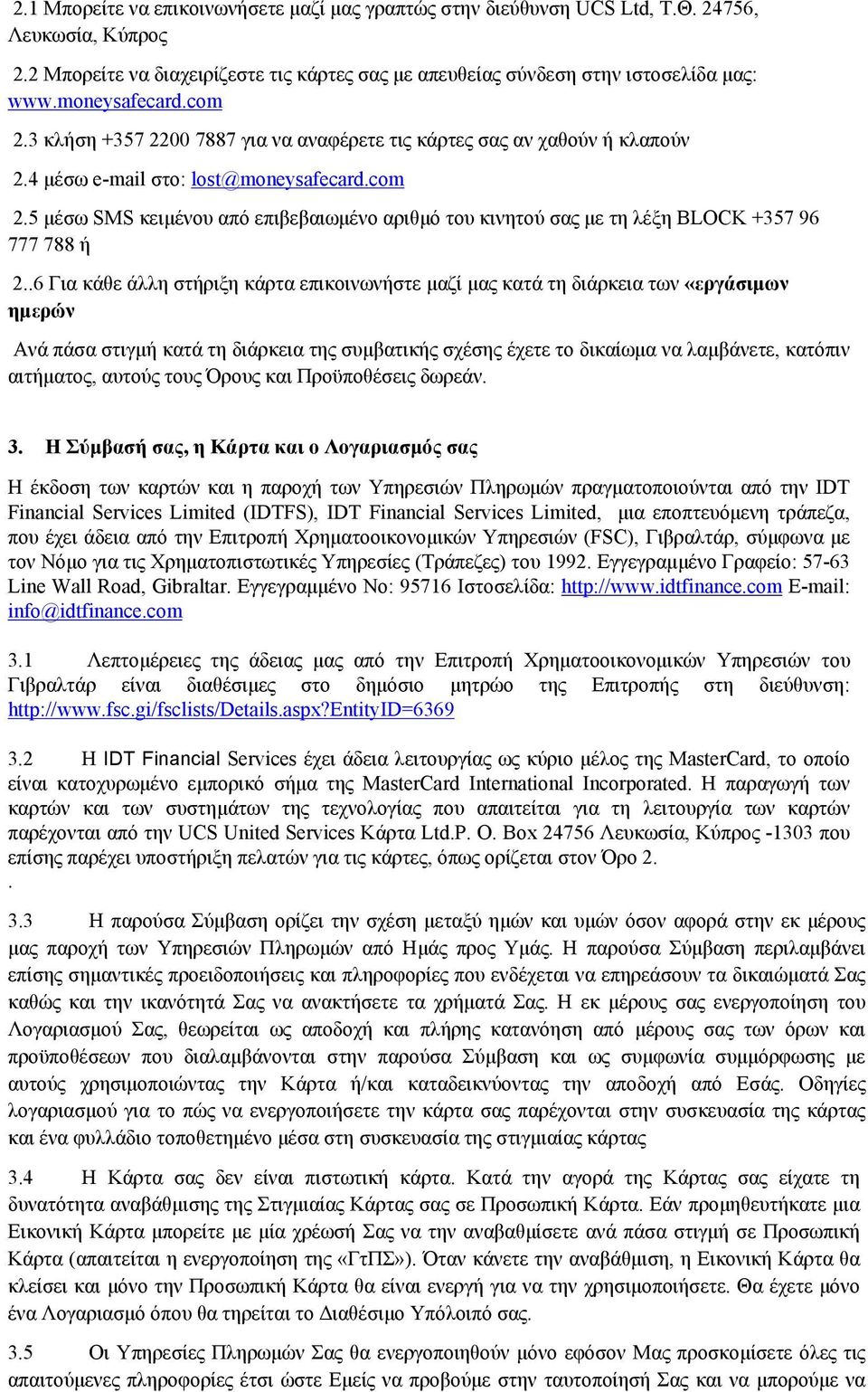 2.1 Μπορείτε να επικοινωνήσετε μαζί μας γραπτώς στην διεύθυνση UCS Ltd, Τ.Θ. 24756, Λευκωσία, Κύπρος

2.2 Μπορείτε να διαχειρίζεστε τις κάρτες σας με απευθείας σύνδεση στην ιστοσελίδα μας: www.moneysafecard.com

2.3 κλήση +357 2200 7887 για να αναφέρετε τις κάρτες σας αν χαθούν ή κλαπούν

2.4 μέσω e-mail στο: lost@moneysafecard.com

2.5 μέσω SMS κειμένου από επιβεβαιωμένο αριθμό του κινητού σας με τη λέξη BLOCK +357 96 777 788 ή

2..6 Για κάθε άλλη στήριξη κάρτα επικοινωνήστε μαζί μας κατά τη διάρκεια των «εργάσιμων ημερών

Ανά πάσα στιγμή κατά τη διάρκεια της συμβατικής σχέσης έχετε το δικαίωμα να λαμβάνετε, κατόπιν αιτήματος, αυτούς τους Όρους και Προϋποθέσεις δωρεάν.

3. Η Σύμβασή σας, η Κάρτα και ο Λογαριασμός σας

Η έκδοση των καρτών και η παροχή των Υπηρεσιών Πληρωμών πραγματοποιούνται από την IDT Financial Services Limited (IDTFS), IDT Financial Services Limited, μια εποπτευόμενη τράπεζα, που έχει άδεια από την Επιτροπή Χρηματοοικονομικών Υπηρεσιών (FSC), Γιβραλτάρ, σύμφωνα με τον Νόμο για τις Χρηματοπιστωτικές Υπηρεσίες (Τράπεζες) του 1992. Εγγεγραμμένο Γραφείο: 57-63 Line Wall Road, Gibraltar. Εγγεγραμμένο No: 95716 Ιστοσελίδα: http://www.idtfinance.com E-mail: info@idtfinance.com

3.1 Λεπτομέρειες της άδειας μας από την Επιτροπή Χρηματοοικονομικών Υπηρεσιών του Γιβραλτάρ είναι διαθέσιμες στο δημόσιο μητρώο της Επιτροπής στη διεύθυνση: http://www.fsc.gi/fsclists/Details.aspx?EntityID=6369

3.2 Η IDT Financial Services έχει άδεια λειτουργίας ως κύριο μέλος της MasterCard, το οποίο είναι κατοχυρωμένο εμπορικό σήμα της MasterCard International Incorporated. Η παραγωγή των καρτών και των συστημάτων της τεχνολογίας που απαιτείται για τη λειτουργία των καρτών παρέχονται από την UCS United Services Κάρτα Ltd.P. O. Box 24756 Λευκωσία, Κύπρος -1303 που επίσης παρέχει υποστήριξη πελατών για τις κάρτες, όπως ορίζεται στον Όρο 2.
.
3.3 Η παρούσα Σύμβαση ορίζει την σχέση μεταξύ ημών και υμών όσον αφορά στην εκ μέρους μας παροχή των Υπηρεσιών Πληρωμών από Ημάς προς Υμάς. Η παρούσα Σύμβαση περιλαμβάνει επίσης σημαντικές προειδοποιήσεις και πληροφορίες που ενδέχεται να επηρεάσουν τα δικαιώματά Σας καθώς και την ικανότητά Σας να ανακτήσετε τα χρήματά Σας. Η εκ μέρους σας ενεργοποίηση του Λογαριασμού Σας, θεωρείται ως αποδοχή και πλήρης κατανόηση από μέρους σας των όρων και προϋποθέσεων που διαλαμβάνονται στην παρούσα Σύμβαση και ως συμφωνία συμμόρφωσης με αυτούς χρησιμοποιώντας την Κάρτα ή/και καταδεικνύοντας την αποδοχή από Εσάς. Οδηγίες λογαριασμού για το πώς να ενεργοποιήσετε την κάρτα σας παρέχονται στην συσκευασία της κάρτας και ένα φυλλάδιο τοποθετημένο μέσα στη συσκευασία της στιγμιαίας κάρτας

3.4 Η Κάρτα σας δεν είναι πιστωτική κάρτα. Κατά την αγορά της Κάρτας σας είχατε τη δυνατότητα αναβάθμισης της Στιγμιαίας Κάρτας σας σε Προσωπική Κάρτα. Εάν προμηθευτήκατε μια Εικονική Κάρτα μπορείτε με μία χρέωσή Σας να την αναβαθμίσετε ανά πάσα στιγμή σε Προσωπική Κάρτα (απαιτείται η ενεργοποίηση της «ΓτΠΣ»). Όταν κάνετε την αναβάθμιση, η Εικονική Κάρτα θα κλείσει και μόνο την Προσωπική Κάρτα θα είναι ενεργή για να την χρησιμοποιήσετε. Θα έχετε μόνο ένα Λογαριασμό όπου θα τηρείται το Διαθέσιμο Υπόλοιπό σας.

3.5 Οι Υπηρεσίες Πληρωμών Σας θα ενεργοποιηθούν μόνο εφόσον Μας προσκομίσετε όλες τις απαιτούμενες πληροφορίες έτσι ώστε Εμείς να προβούμε στην ταυτοποίησή Σας και να μπορούμε να